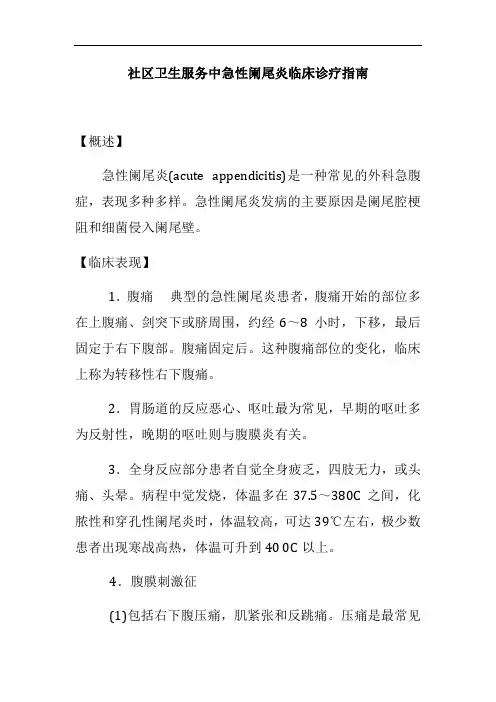 社区卫生服务中急性阑尾炎临床诊疗指南

【概述】

急性阑尾炎(acute appendicitis)是一种常见的外科急腹症，表现多种多样。急性阑尾炎发病的主要原因是阑尾腔梗阻和细菌侵入阑尾壁。

【临床表现】

1．腹痛　典型的急性阑尾炎患者，腹痛开始的部位多在上腹痛、剑突下或脐周围，约经 6～8 小时，下移，最后固定于右下腹部。腹痛固定后。这种腹痛部位的变化，临床上称为转移性右下腹痛。

2．胃肠道的反应恶心、呕吐最为常见，早期的呕吐多为反射性，晚期的呕吐则与腹膜炎有关。

3．全身反应部分患者自觉全身疲乏，四肢无力，或头痛、头晕。病程中觉发烧，体温多在 37.5～380C 之间，化脓性和穿孔性阑尾炎时，体温较高，可达 39℃左右，极少数患者出现寒战高热，体温可升到 40 0C 以上。

4．腹膜刺激征

(1)包括右下腹压痛，肌紧张和反跳痛。压痛是最常见